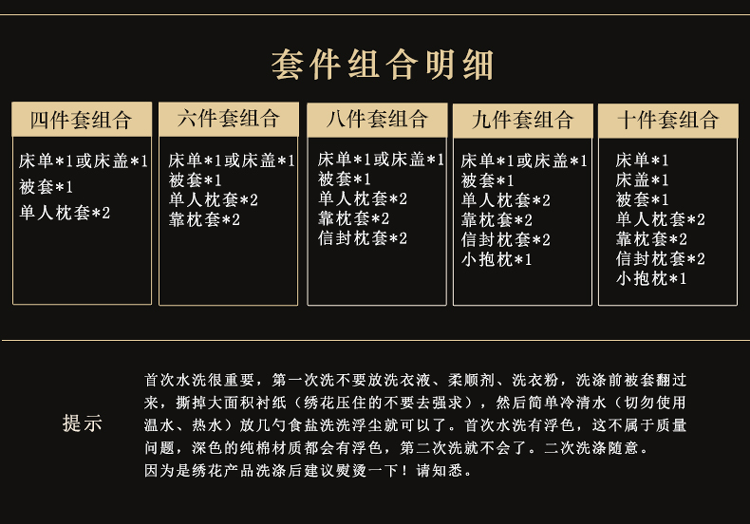 套件组合明细

四件套组合

床单*1或床盖*1
被套*1
单人枕套*2

六件套组合

床单*1或床盖*1
被套*1
单人枕套*2
靠枕套*2

八件套组合

床单*1或床盖*1
被套*1
单人枕套*2
靠枕套*2
信封枕套*2

九件套组合

床单*1或床盖*1
被套*1
单人枕套*2
靠枕套*2
信封枕套*2
小抱枕*1

十件套组合

床单*1
床盖*1
被套*1
单人枕套*2
靠枕套*2
信封枕套*2
小抱枕*1

提示

首次水洗很重要，第一次洗不要放洗衣液、柔顺剂、洗衣粉，洗涤前被套翻过来，撕掉大面积衬纸（绣花压住的不要去强求），然后简单冷清水（切勿使用温水、热水）放几勺食盐洗洗浮尘就可以了。首次水洗有浮色，这不属于质量问题，深色的纯棉材质都会有浮色，第二次洗就不会了。二次洗涤随意。
因为是绣花产品洗涤后建议熨烫一下！请知悉。